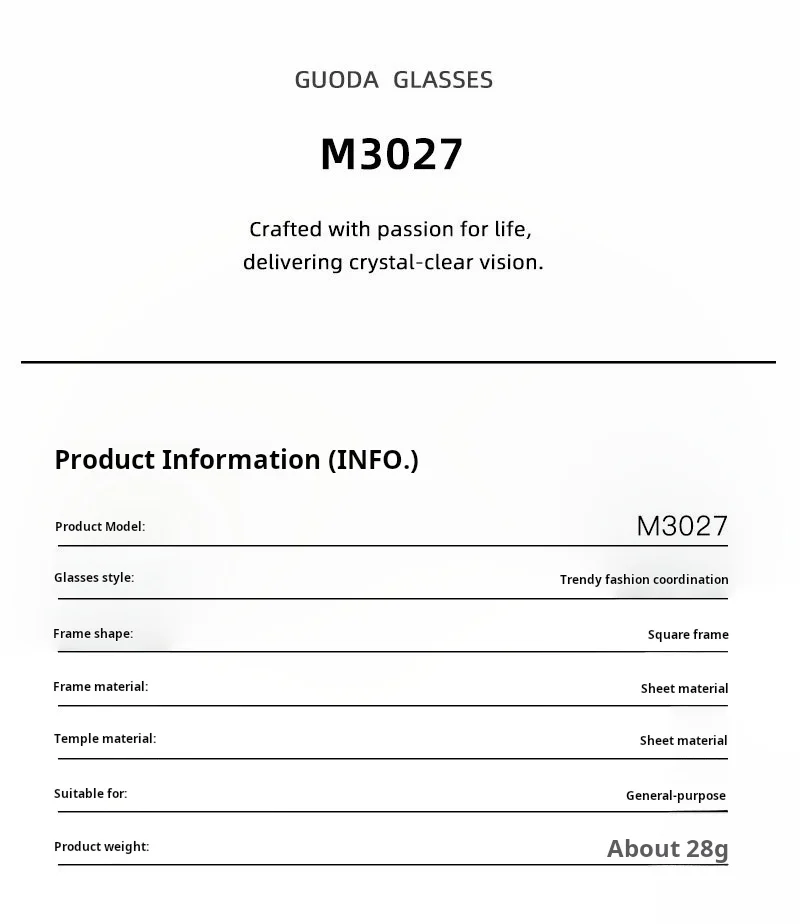 GUODA GLASSES

M3027

Crafted with passion for life, delivering crystal-clear vision.

Product Information (INFO.)

| Product Model: | M3027 |
|---|---|
| Glasses style: | Trendy fashion coordination |
| Frame shape: | Square frame |
| Frame material: | Sheet material |
| Temple material: | Sheet material |
| Suitable for: | General-purpose |
| Product weight: | About 28g |